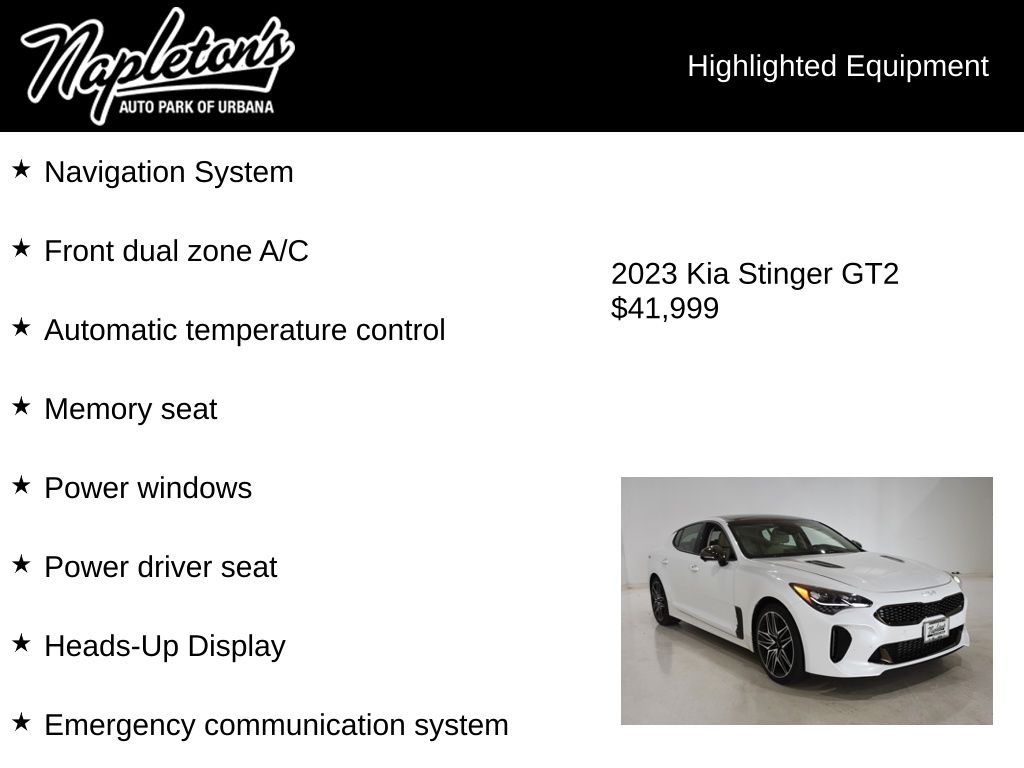 Napleton's
AUTO PARK OF URBANA

Highlighted Equipment

★ Navigation System

★ Front dual zone A/C

★ Automatic temperature control

★ Memory seat

★ Power windows

★ Power driver seat

★ Heads-Up Display

★ Emergency communication system

2023 Kia Stinger GT2
$41,999